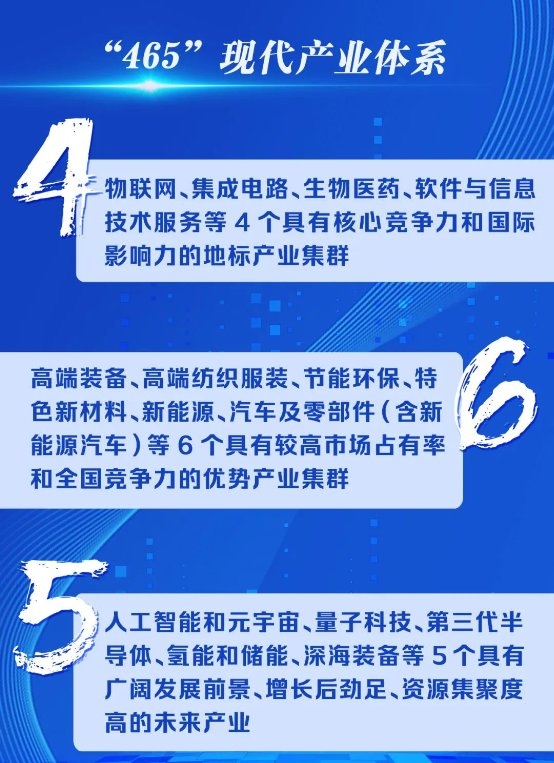 “465”现代产业体系

4

物联网、集成电路、生物医药、软件与信息技术服务等 4 个具有核心竞争力和国际影响力的地标产业集群

6

高端装备、高端纺织服装、节能环保、特色新材料、新能源、汽车及零部件（含新能源汽车）等 6 个具有较高市场占有率和全国竞争力的优势产业集群

5

人工智能和元宇宙、量子科技、第三代半导体、氢能和储能、深海装备等 5 个具有广阔发展前景、增长后劲足、资源集聚度高的未来产业